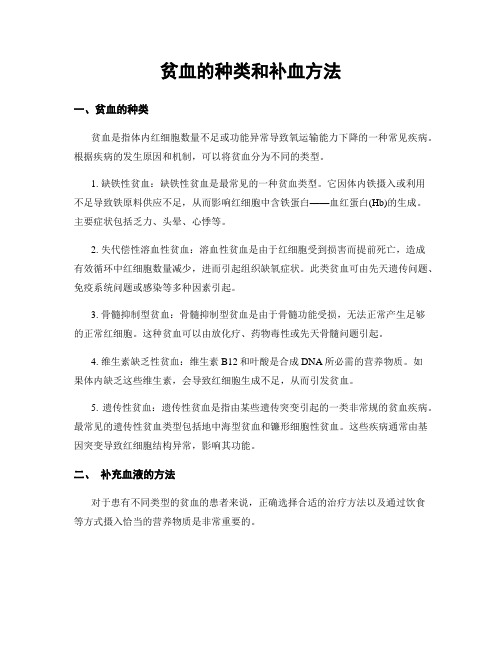 贫血的种类和补血方法

一、贫血的种类

贫血是指体内红细胞数量不足或功能异常导致氧运输能力下降的一种常见疾病。根据疾病的发生原因和机制，可以将贫血分为不同的类型。

1. 缺铁性贫血：缺铁性贫血是最常见的一种贫血类型。它因体内铁摄入或利用不足导致铁原料供应不足，从而影响红细胞中含铁蛋白——血红蛋白(Hb)的生成。主要症状包括乏力、头晕、心悸等。

2. 失代偿性溶血性贫血：溶血性贫血是由于红细胞受到损害而提前死亡，造成有效循环中红细胞数量减少，进而引起组织缺氧症状。此类贫血可由先天遗传问题、免疫系统问题或感染等多种因素引起。

3. 骨髓抑制型贫血：骨髓抑制型贫血是由于骨髓功能受损，无法正常产生足够的正常红细胞。这种贫血可以由放化疗、药物毒性或先天骨髓问题引起。

4. 维生素缺乏性贫血：维生素 B12 和叶酸是合成 DNA 所必需的营养物质。如果体内缺乏这些维生素，会导致红细胞生成不足，从而引发贫血。

5. 遗传性贫血：遗传性贫血是指由某些遗传突变引起的一类非常规的贫血疾病。最常见的遗传性贫血类型包括地中海型贫血和镰形细胞性贫血。这些疾病通常由基因突变导致红细胞结构异常，影响其功能。

二、 补充血液的方法

对于患有不同类型的贫血的患者来说，正确选择合适的治疗方法以及通过饮食等方式摄入恰当的营养物质是非常重要的。